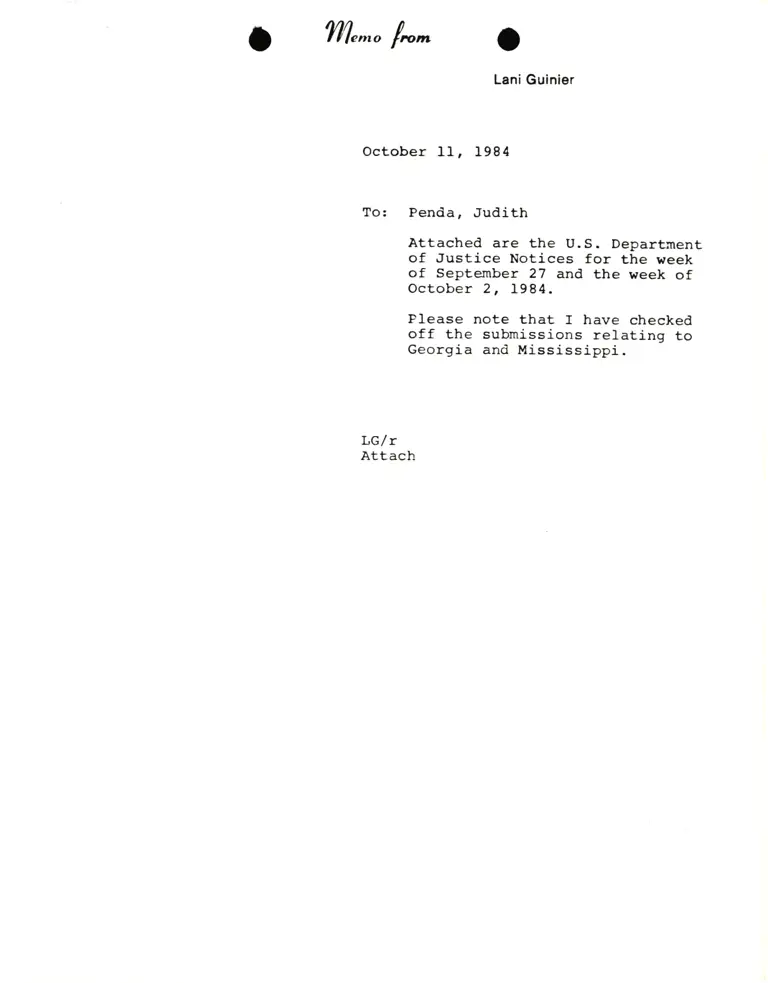 Memo from

Lani Guinier

October 11, 1984

To: Penda, Judith

Attached are the U.S. Department of Justice Notices for the week of September 27 and the week of October 2, 1984.

Please note that I have checked off the submissions relating to Georgia and Mississippi.

LG/r
Attach